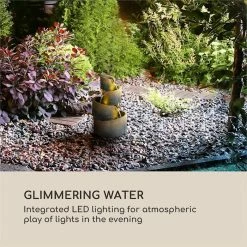 GLIMMERING WATER

Integrated LED lighting for atmospheric play of lights in the evening